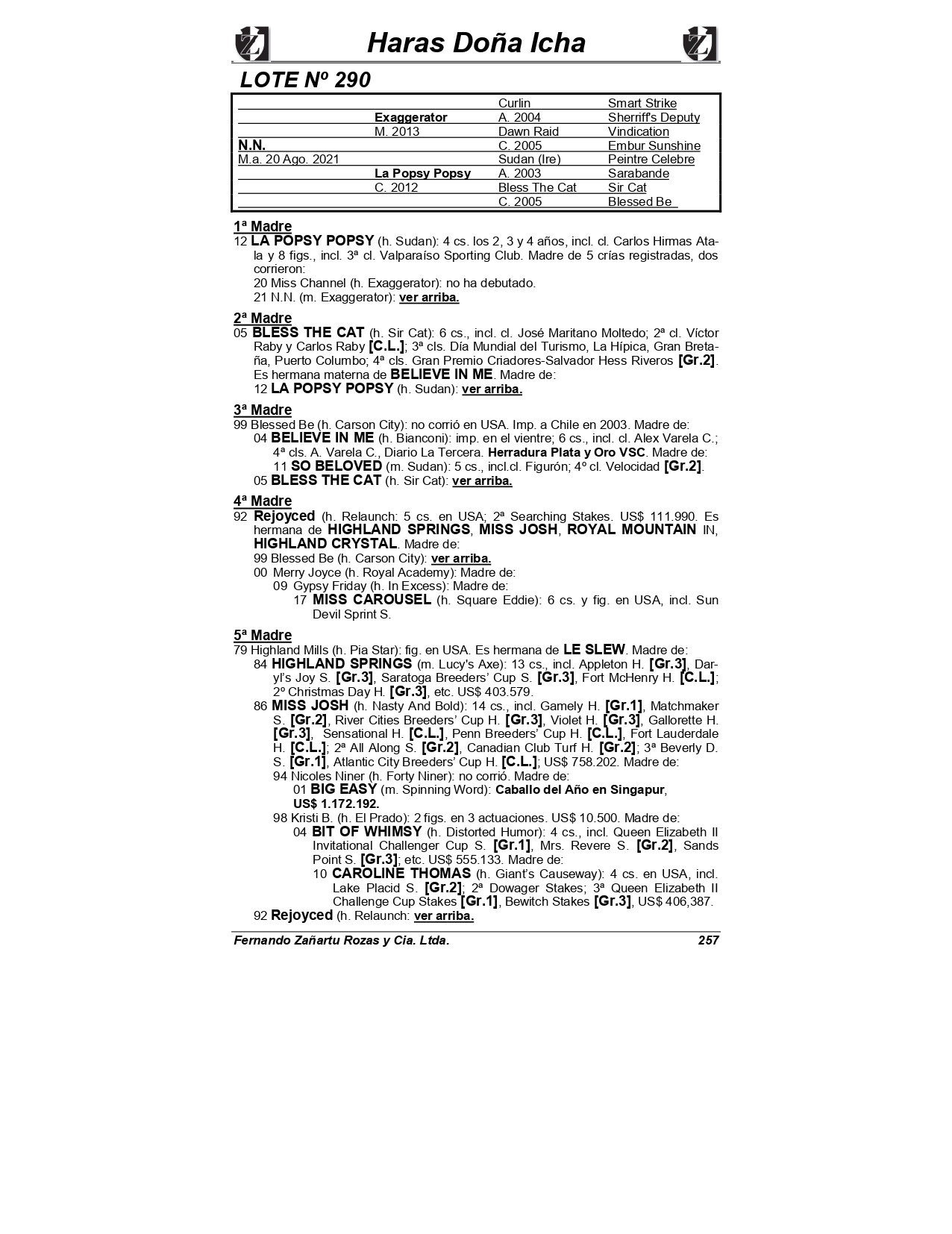 Haras Doña Icha

LOTE Nº 290

| | | | |
|---|---|---|---|
| | | Curlin | Smart Strike |
| | Exaggerator | A. 2004 | Sherriff's Deputy |
| | M. 2013 | Dawn Raid | Vindication |
| N.N. | | C. 2005 | Embur Sunshine |
| M.a. 20 Ago. 2021 | | Sudan (Ire) | Peintre Celebre |
| | La Popsy Popsy | A. 2003 | Sarabande |
| | C. 2012 | Bless The Cat | Sir Cat |
| | | C. 2005 | Blessed Be |

1ª Madre
12 LA POPSY POPSY (h. Sudan): 4 cs. los 2, 3 y 4 años, incl. cl. Carlos Hirmas Atala y 8 figs., incl. 3ª cl. Valparaíso Sporting Club. Madre de 5 crías registradas, dos corrieron:
20 Miss Channel (h. Exaggerator): no ha debutado.
21 N.N. (m. Exaggerator): ver arriba.

2ª Madre
05 BLESS THE CAT (h. Sir Cat): 6 cs., incl. cl. José Maritano Moltedo; 2ª cl. Víctor Raby y Carlos Raby [C.L.]; 3ª cls. Día Mundial del Turismo, La Hípica, Gran Bretaña, Puerto Columbo; 4ª cls. Gran Premio Criadores-Salvador Hess Riveros [Gr.2]. Es hermana materna de BELIEVE IN ME. Madre de:
12 LA POPSY POPSY (h. Sudan): ver arriba.

3ª Madre
99 Blessed Be (h. Carson City): no corrió en USA. Imp. a Chile en 2003. Madre de:
04 BELIEVE IN ME (h. Bianconi): imp. en el vientre; 6 cs., incl. cl. Alex Varela C.; 4ª cls. A. Varela C., Diario La Tercera. Herradura Plata y Oro VSC. Madre de:
11 SO BELOVED (m. Sudan): 5 cs., incl.cl. Figurón; 4º cl. Velocidad [Gr.2].
05 BLESS THE CAT (h. Sir Cat): ver arriba.

4ª Madre
92 Rejoyced (h. Relaunch: 5 cs. en USA; 2ª Searching Stakes. US$ 111.990. Es hermana de HIGHLAND SPRINGS, MISS JOSH, ROYAL MOUNTAIN IN, HIGHLAND CRYSTAL. Madre de:
99 Blessed Be (h. Carson City): ver arriba.
00 Merry Joyce (h. Royal Academy): Madre de:
09 Gypsy Friday (h. In Excess): Madre de:
17 MISS CAROUSEL (h. Square Eddie): 6 cs. y fig. en USA, incl. Sun Devil Sprint S.

5ª Madre
79 Highland Mills (h. Pia Star): fig. en USA. Es hermana de LE SLEW. Madre de:
84 HIGHLAND SPRINGS (m. Lucy's Axe): 13 cs., incl. Appleton H. [Gr.3], Daryl's Joy S. [Gr.3], Saratoga Breeders' Cup S. [Gr.3], Fort McHenry H. [C.L.]; 2º Christmas Day H. [Gr.3], etc. US$ 403.579.
86 MISS JOSH (h. Nasty And Bold): 14 cs., incl. Gamely H. [Gr.1], Matchmaker S. [Gr.2], River Cities Breeders' Cup H. [Gr.3], Violet H. [Gr.3], Gallorette H. [Gr.3], Sensational H. [C.L.], Penn Breeders' Cup H. [C.L.], Fort Lauderdale H. [C.L.]; 2ª All Along S. [Gr.2], Canadian Club Turf H. [Gr.2]; 3ª Beverly D. S. [Gr.1], Atlantic City Breeders' Cup H. [C.L.]; US$ 758.202. Madre de:
94 Nicoles Niner (h. Forty Niner): no corrió. Madre de:
01 BIG EASY (m. Spinning Word): Caballo del Año en Singapur, US$ 1.172.192.
98 Kristi B. (h. El Prado): 2 figs. en 3 actuaciones. US$ 10.500. Madre de:
04 BIT OF WHIMSY (h. Distorted Humor): 4 cs., incl. Queen Elizabeth II Invitational Challenger Cup S. [Gr.1], Mrs. Revere S. [Gr.2], Sands Point S. [Gr.3]; etc. US$ 555.133. Madre de:
10 CAROLINE THOMAS (h. Giant's Causeway): 4 cs. en USA, incl. Lake Placid S. [Gr.2]; 2ª Dowager Stakes; 3ª Queen Elizabeth II Challenge Cup Stakes [Gr.1], Bewitch Stakes [Gr.3], US$ 406,387.
92 Rejoyced (h. Relaunch: ver arriba.

Fernando Zañartu Rozas y Cia. Ltda. 257